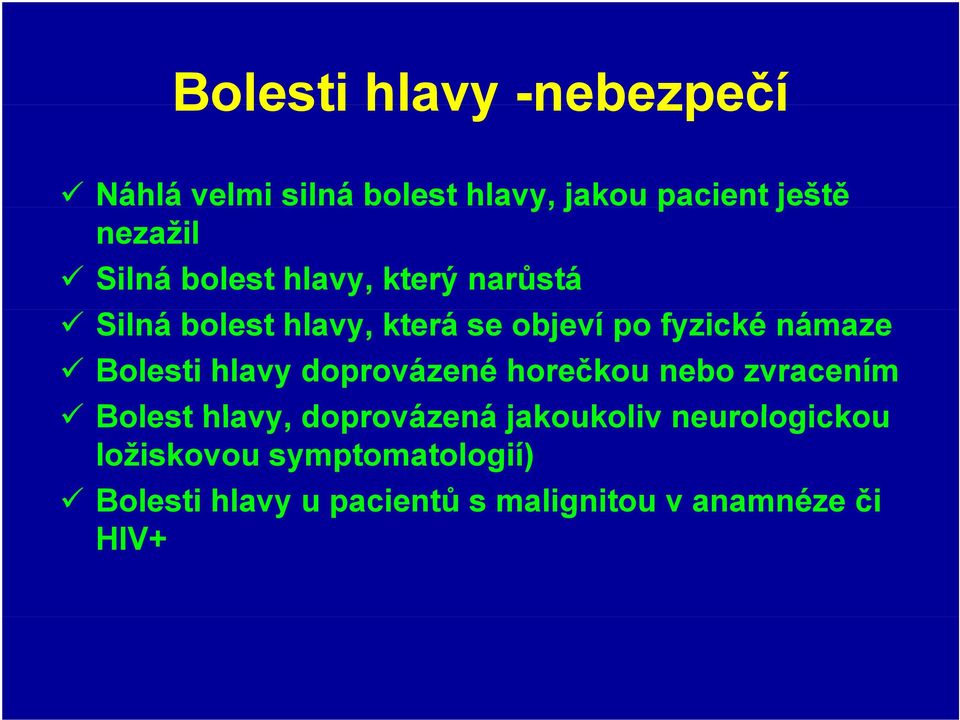 Bolesti hlavy -nebezpečí

✓ Náhlá velmi silná bolest hlavy, jakou pacient ještě nezažil

✓ Silná bolest hlavy, který narůstá

✓ Silná bolest hlavy, která se objeví po fyzické námaze

✓ Bolesti hlavy doprovázené horečkou nebo zvracením

✓ Bolest hlavy, doprovázená jakoukoliv neurologickou ložiskovou symptomatologií)

✓ Bolesti hlavy u pacientů s malignitou v anamnéze či HIV+